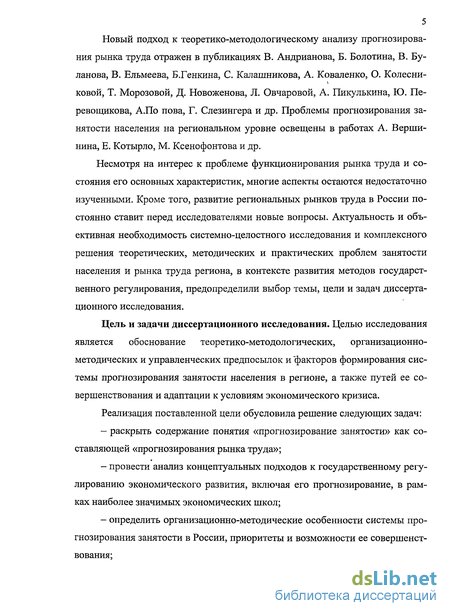 5

Новый подход к теоретико-методологическому анализу прогнозирования рынка труда отражен в публикациях В. Андрианова, Б. Болотина, В. Буланова, В. Ельмеева, Б.Генкина, С. Калашникова, А. Коваленко, О. Колесниковой, Т. Морозовой, Д. Новоженова, Л. Овчаровой, А. Пикулькина, Ю. Перевощикова, А.По пова, Г. Слезингера и др. Проблемы прогнозирования занятости населения на региональном уровне освещены в работах А. Вершинина, Е. Котырло, М. Ксенофонтова и др.

Несмотря на интерес к проблеме функционирования рынка труда и состояния его основных характеристик, многие аспекты остаются недостаточно изученными. Кроме того, развитие региональных рынков труда в России постоянно ставит перед исследователями новые вопросы. Актуальность и объективная необходимость системно-целостного исследования и комплексного решения теоретических, методических и практических проблем занятости населения и рынка труда региона, в контексте развития методов государственного регулирования, предопределили выбор темы, цели и задач диссертационного исследования.

Цель и задачи диссертационного исследования. Целью исследования является обоснование теоретико-методологических, организационно-методических и управленческих предпосылок и факторов формирования системы прогнозирования занятости населения в регионе, а также путей ее совершенствования и адаптации к условиям экономического кризиса.

Реализация поставленной цели обусловила решение следующих задач:

– раскрыть содержание понятия «прогнозирование занятости» как составляющей «прогнозирования рынка труда»;

– провести анализ концептуальных подходов к государственному регулированию экономического развития, включая его прогнозирование, в рамках наиболее значимых экономических школ;

– определить организационно-методические особенности системы прогнозирования занятости в России, приоритеты и возможности ее совершенствования;

dsLib.net
библиотека диссертаций